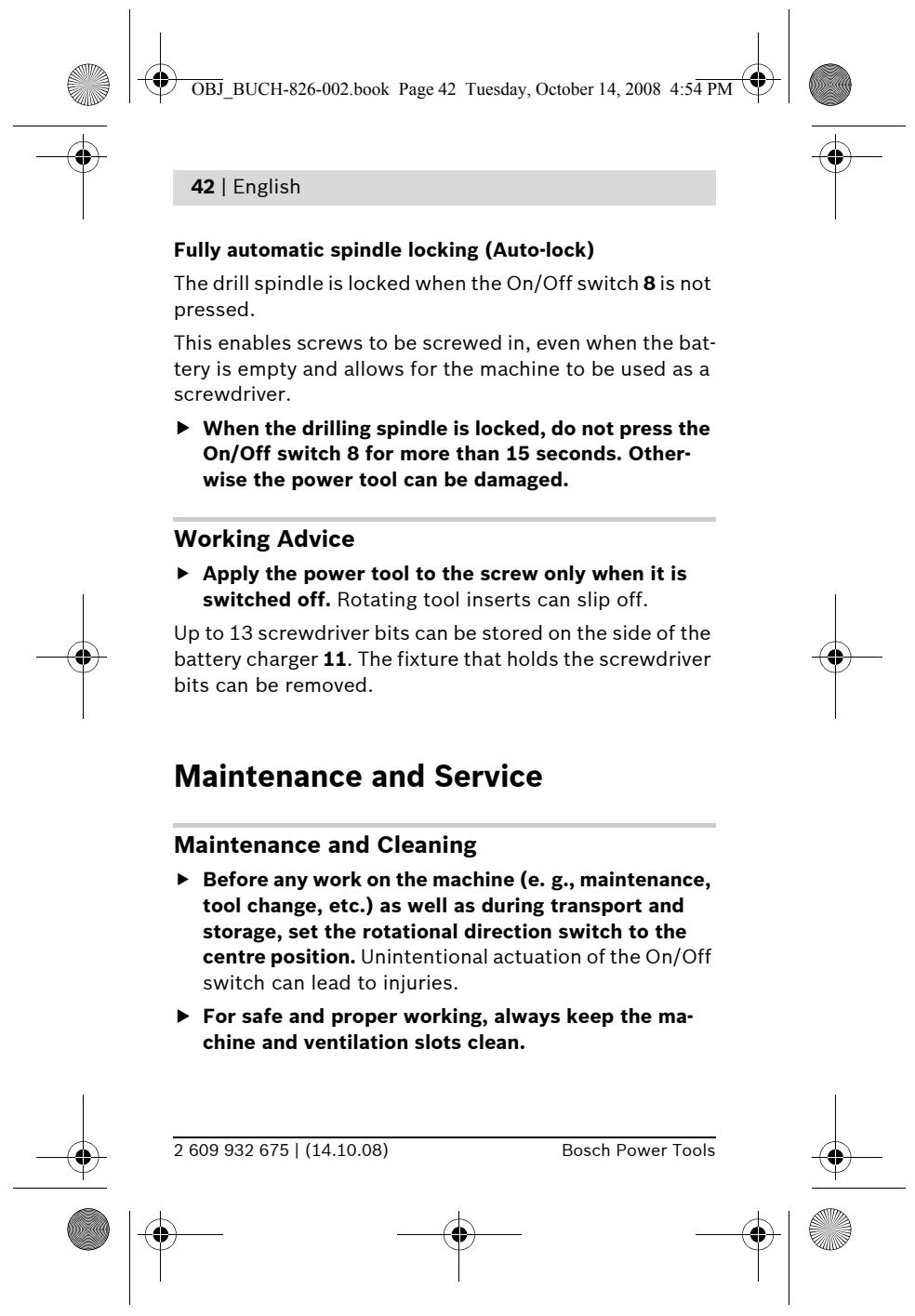 OBJ_BUCH-826-002.book Page 42 Tuesday, October 14, 2008 4:54 PM

42 | English

Fully automatic spindle locking (Auto-lock)

The drill spindle is locked when the On/Off switch 8 is not pressed.

This enables screws to be screwed in, even when the battery is empty and allows for the machine to be used as a screwdriver.

▶ When the drilling spindle is locked, do not press the On/Off switch 8 for more than 15 seconds. Otherwise the power tool can be damaged.

Working Advice

▶ Apply the power tool to the screw only when it is switched off. Rotating tool inserts can slip off.

Up to 13 screwdriver bits can be stored on the side of the battery charger 11. The fixture that holds the screwdriver bits can be removed.

Maintenance and Service

Maintenance and Cleaning

▶ Before any work on the machine (e. g., maintenance, tool change, etc.) as well as during transport and storage, set the rotational direction switch to the centre position. Unintentional actuation of the On/Off switch can lead to injuries.

▶ For safe and proper working, always keep the machine and ventilation slots clean.

2 609 932 675 | (14.10.08)

Bosch Power Tools